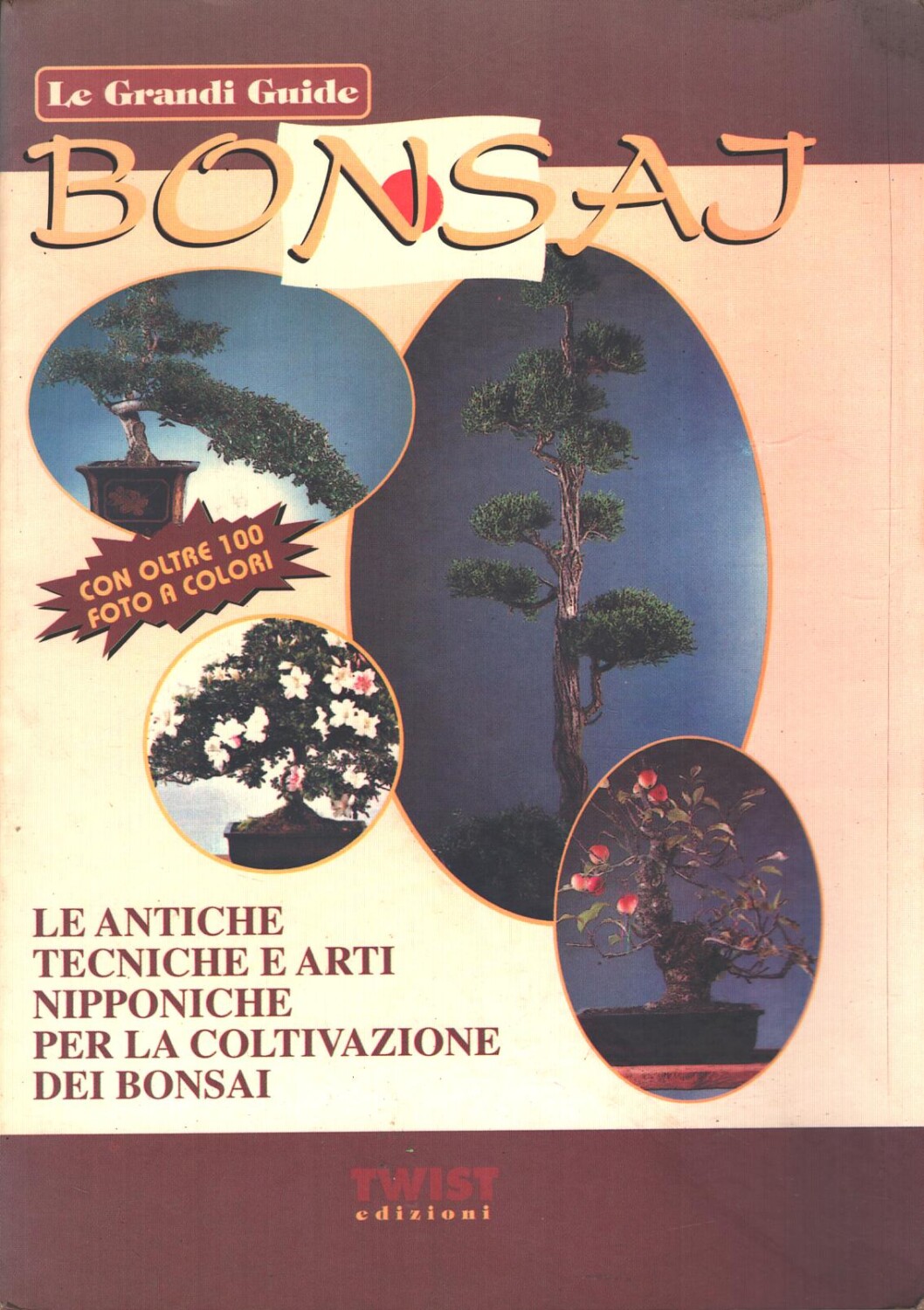 Le Grandi Guide

BONSAI

CON OLTRE 100 FOTO A COLORI

LE ANTICHE TECNICHE E ARTI NIPPONICHE PER LA COLTIVAZIONE DEI BONSAI

TWIST edizioni